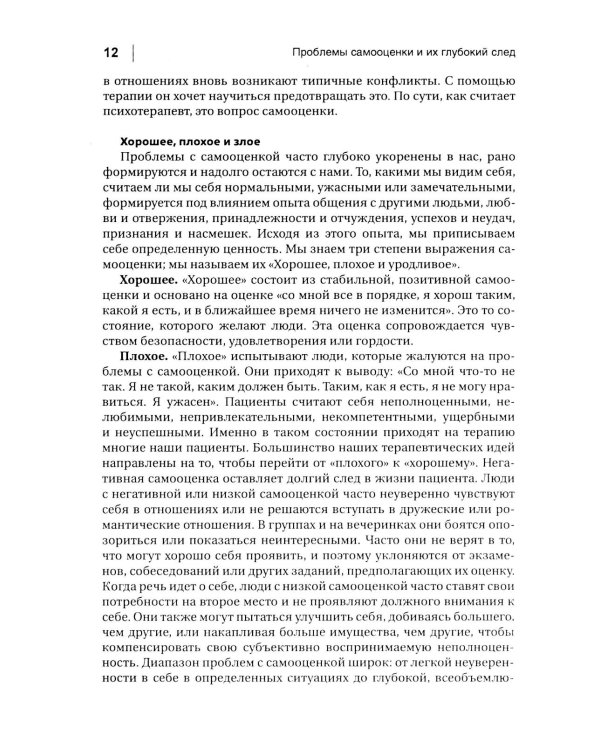 12 Проблемы самооценки и их глубокий след

в отношениях вновь возникают типичные конфликты. С помощью терапии он хочет научиться предотвращать это. По сути, как считает психотерапевт, это вопрос самооценки.

Хорошее, плохое и злое

Проблемы с самооценкой часто глубоко укоренены в нас, рано формируются и надолго остаются с нами. То, какими мы видим себя, считаем ли мы себя нормальными, ужасными или замечательными, формируется под влиянием опыта общения с другими людьми, любви и отвержения, принадлежности и отчуждения, успехов и неудач, признания и насмешек. Исходя из этого опыта, мы приписываем себе определенную ценность. Мы знаем три степени выражения самооценки; мы называем их «Хорошее, плохое и уродливое».

Хорошее. «Хорошее» состоит из стабильной, позитивной самооценки и основано на оценке «со мной все в порядке, я хорош таким, какой я есть, и в ближайшее время ничего не изменится». Это то состояние, которого желают люди. Эта оценка сопровождается чувством безопасности, удовлетворения или гордости.

Плохое. «Плохое» испытывают люди, которые жалуются на проблемы с самооценкой. Они приходят к выводу: «Со мной что-то не так. Я не такой, каким должен быть. Таким, как я есть, я не могу нравиться. Я ужасен». Пациенты считают себя неполноценными, нелюбимыми, непривлекательными, некомпетентными, ущербными и неуспешными. Именно в таком состоянии приходят на терапию многие наши пациенты. Большинство наших терапевтических идей направлены на то, чтобы перейти от «плохого» к «хорошему». Негативная самооценка оставляет долгий след в жизни пациента. Люди с негативной или низкой самооценкой часто неуверенно чувствуют себя в отношениях или не решаются вступать в дружеские или романтические отношения. В группах и на вечеринках они боятся опозориться или показаться неинтересными. Часто они не верят в то, что могут хорошо себя проявить, и поэтому уклоняются от экзаменов, собеседований или других заданий, предполагающих их оценку. Когда речь идет о себе, люди с низкой самооценкой часто ставят свои потребности на второе место и не проявляют должного внимания к себе. Они также могут пытаться улучшить себя, добиваясь большего, чем другие, или накапливая больше имущества, чем другие, чтобы компенсировать свою субъективно воспринимаемую неполноценность. Диапазон проблем с самооценкой широк: от легкой неуверенности в себе в определенных ситуациях до глубокой, всеобъемлю-